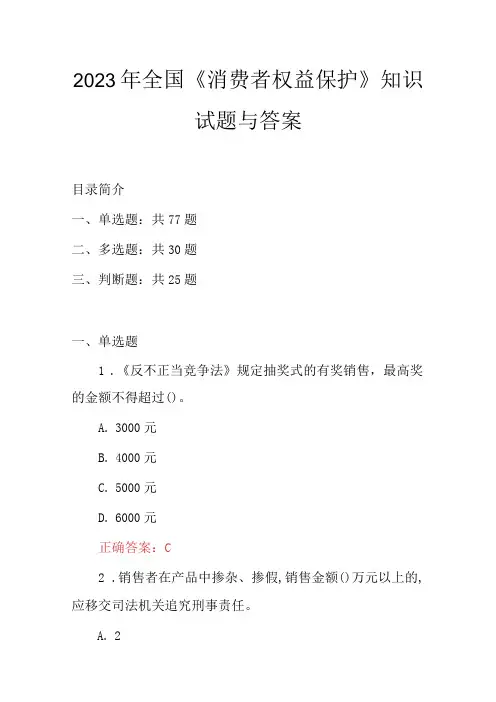 2023年全国《消费者权益保护》知识试题与答案

目录简介

一、单选题：共77题

二、多选题：共30题

三、判断题：共25题

一、单选题

1．《反不正当竞争法》规定抽奖式的有奖销售，最高奖的金额不得超过()。

A. 3000元

B. 4000元

C. 5000元

D. 6000元

正确答案：C

2．销售者在产品中掺杂、掺假,销售金额()万元以上的,应移交司法机关追究刑事责任。

A. 2